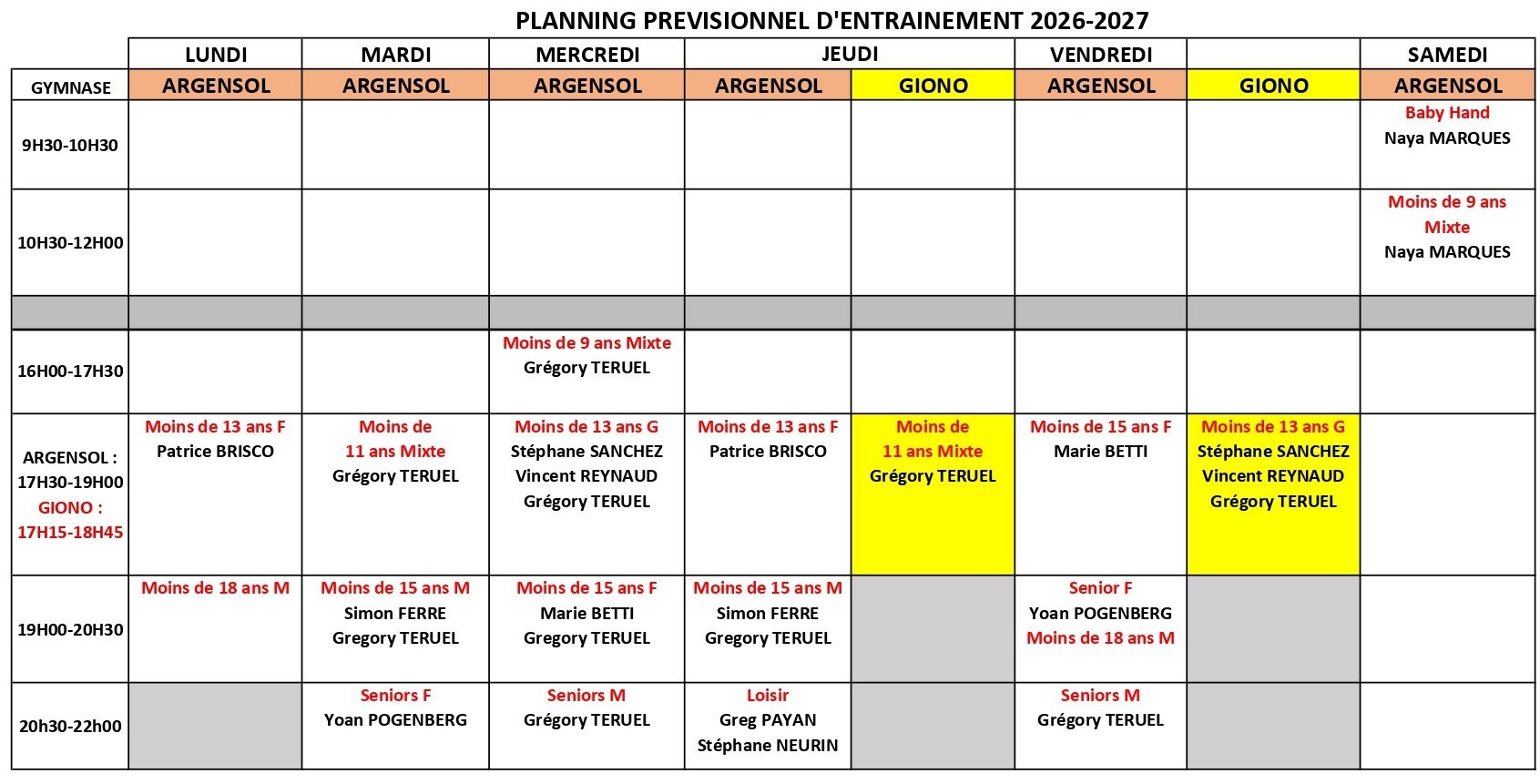 PLANNING PREVISIONNEL D'ENTRAINEMENT 2026-2027

| | LUNDI | MARDI | MERCREDI | JEUDI | | VENDREDI | | SAMEDI |
|---|---|---|---|---|---|---|---|---|
| GYMNASE | ARGENSOL | ARGENSOL | ARGENSOL | ARGENSOL | GIONO | ARGENSOL | GIONO | ARGENSOL |
| 9H30-10H30 | | | | | | | | Baby Hand Naya MARQUES |
| 10H30-12H00 | | | | | | | | Moins de 9 ans Mixte Naya MARQUES |
| | | | | | | | | |
| 16H00-17H30 | | | Moins de 9 ans Mixte Grégory TERUEL | | | | | |
| ARGENSOL : 17H30-19H00 GIONO : 17H15-18H45 | Moins de 13 ans F Patrice BRISCO | Moins de 11 ans Mixte Grégory TERUEL | Moins de 13 ans G Stéphane SANCHEZ Vincent REYNAUD Grégory TERUEL | Moins de 13 ans F Patrice BRISCO | Moins de 11 ans Mixte Grégory TERUEL | Moins de 15 ans F Marie BETTI | Moins de 13 ans G Stéphane SANCHEZ Vincent REYNAUD Grégory TERUEL | |
| 19H00-20H30 | Moins de 18 ans M | Moins de 15 ans M Simon FERRE Gregory TERUEL | Moins de 15 ans F Marie BETTI Gregory TERUEL | Moins de 15 ans M Simon FERRE Gregory TERUEL | | Senior F Yoan POGENBERG Moins de 18 ans M | | |
| 20h30-22h00 | | Seniors F Yoan POGENBERG | Seniors M Grégory TERUEL | Loisir Greg PAYAN Stéphane NEURIN | | Seniors M Grégory TERUEL | | |